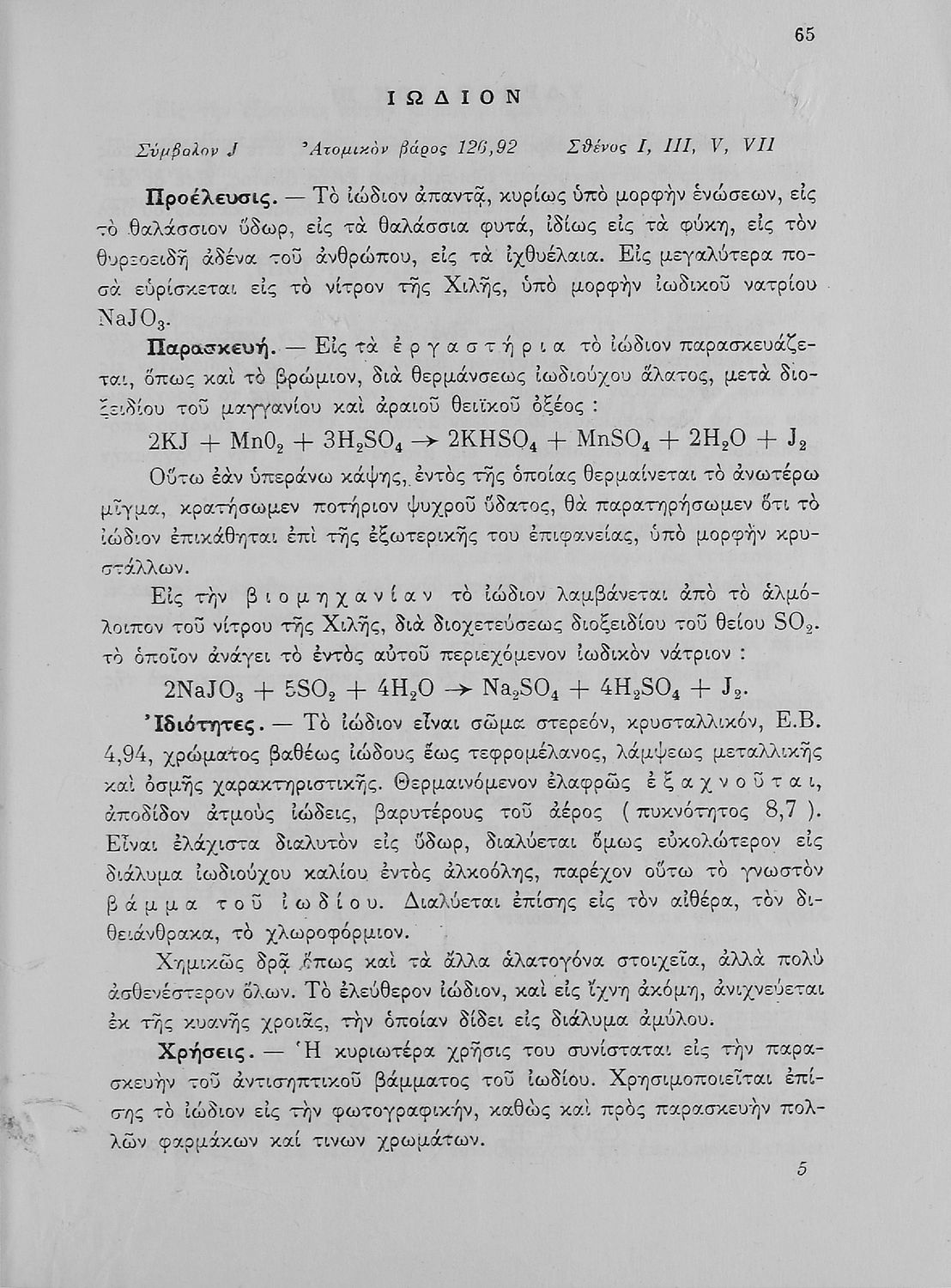 65

ΙΩΔΙΟΝ

Σύμβολον J      Ἀτομικὸν βάρος 126,92      Σθένος I, III, V, VII

Προέλευσις. — Τὸ ἰώδιον ἀπαντᾷ, κυρίως ὑπὸ μορφὴν ἑνώσεων, εἰς τὸ θαλάσσιον ὕδωρ, εἰς τὰ θαλάσσια φυτά, ἰδίως εἰς τὰ φύκη, εἰς τὸν θυρεοειδῆ ἀδένα τοῦ ἀνθρώπου, εἰς τὰ ἰχθυέλαια. Εἰς μεγαλύτερα ποσὰ εὑρίσκεται εἰς τὸ νίτρον τῆς Χιλῆς, ὑπὸ μορφὴν ἰωδικοῦ νατρίου $NaJO_3$.

Παρασκευή. — Εἰς τὰ ἐργαστήρια τὸ ἰώδιον παρασκευάζεται, ὅπως καὶ τὸ βρώμιον, διὰ θερμάνσεως ἰωδιούχου ἅλατος, μετὰ διοξειδίου τοῦ μαγγανίου καὶ ἀραιοῦ θειϊκοῦ ὀξέος :

$2KJ + MnO_2 + 3H_2SO_4 \rightarrow 2KHSO_4 + MnSO_4 + 2H_2O + J_2$

Οὕτω ἐὰν ὑπεράνω κάψης, ἐντὸς τῆς ὁποίας θερμαίνεται τὸ ἀνωτέρω μῖγμα, κρατήσωμεν ποτήριον ψυχροῦ ὕδατος, θὰ παρατηρήσωμεν ὅτι τὸ ἰώδιον ἐπικάθηται ἐπὶ τῆς ἐξωτερικῆς του ἐπιφανείας, ὑπὸ μορφὴν κρυστάλλων.

Εἰς τὴν βιομηχανίαν τὸ ἰώδιον λαμβάνεται ἀπὸ τὸ ἁλμόλοιπον τοῦ νίτρου τῆς Χιλῆς, διὰ διοχετεύσεως διοξειδίου τοῦ θείου $SO_2$. τὸ ὁποῖον ἀνάγει τὸ ἐντὸς αὐτοῦ περιεχόμενον ἰωδικὸν νάτριον :

$2NaJO_3 + 5SO_2 + 4H_2O \rightarrow Na_2SO_4 + 4H_2SO_4 + J_2$.

Ἰδιότητες. — Τὸ ἰώδιον εἶναι σῶμα στερεόν, κρυσταλλικόν, Ε.Β. 4,94, χρώματος βαθέως ἰώδους ἕως τεφρομέλανος, λάμψεως μεταλλικῆς καὶ ὀσμῆς χαρακτηριστικῆς. Θερμαινόμενον ἐλαφρῶς ἐξαχνοῦται, ἀποδίδον ἀτμοὺς ἰώδεις, βαρυτέρους τοῦ ἀέρος ( πυκνότητος 8,7 ). Εἶναι ἐλάχιστα διαλυτὸν εἰς ὕδωρ, διαλύεται ὅμως εὐκολώτερον εἰς διάλυμα ἰωδιούχου καλίου ἐντὸς ἀλκοόλης, παρέχον οὕτω τὸ γνωστὸν βάμμα τοῦ ἰωδίου. Διαλύεται ἐπίσης εἰς τὸν αἰθέρα, τὸν διθειάνθρακα, τὸ χλωροφόρμιον.

Χημικῶς δρᾷ ὅπως καὶ τὰ ἄλλα ἁλατογόνα στοιχεῖα, ἀλλὰ πολὺ ἀσθενέστερον ὅλων. Τὸ ἐλεύθερον ἰώδιον, καὶ εἰς ἴχνη ἀκόμη, ἀνιχνεύεται ἐκ τῆς κυανῆς χροιᾶς, τὴν ὁποίαν δίδει εἰς διάλυμα ἀμύλου.

Χρήσεις. — Ἡ κυριωτέρα χρῆσις του συνίσταται εἰς τὴν παρασκευὴν τοῦ ἀντισηπτικοῦ βάμματος τοῦ ἰωδίου. Χρησιμοποιεῖται ἐπίσης τὸ ἰώδιον εἰς τὴν φωτογραφικήν, καθὼς καὶ πρὸς παρασκευὴν πολλῶν φαρμάκων καί τινων χρωμάτων.

5